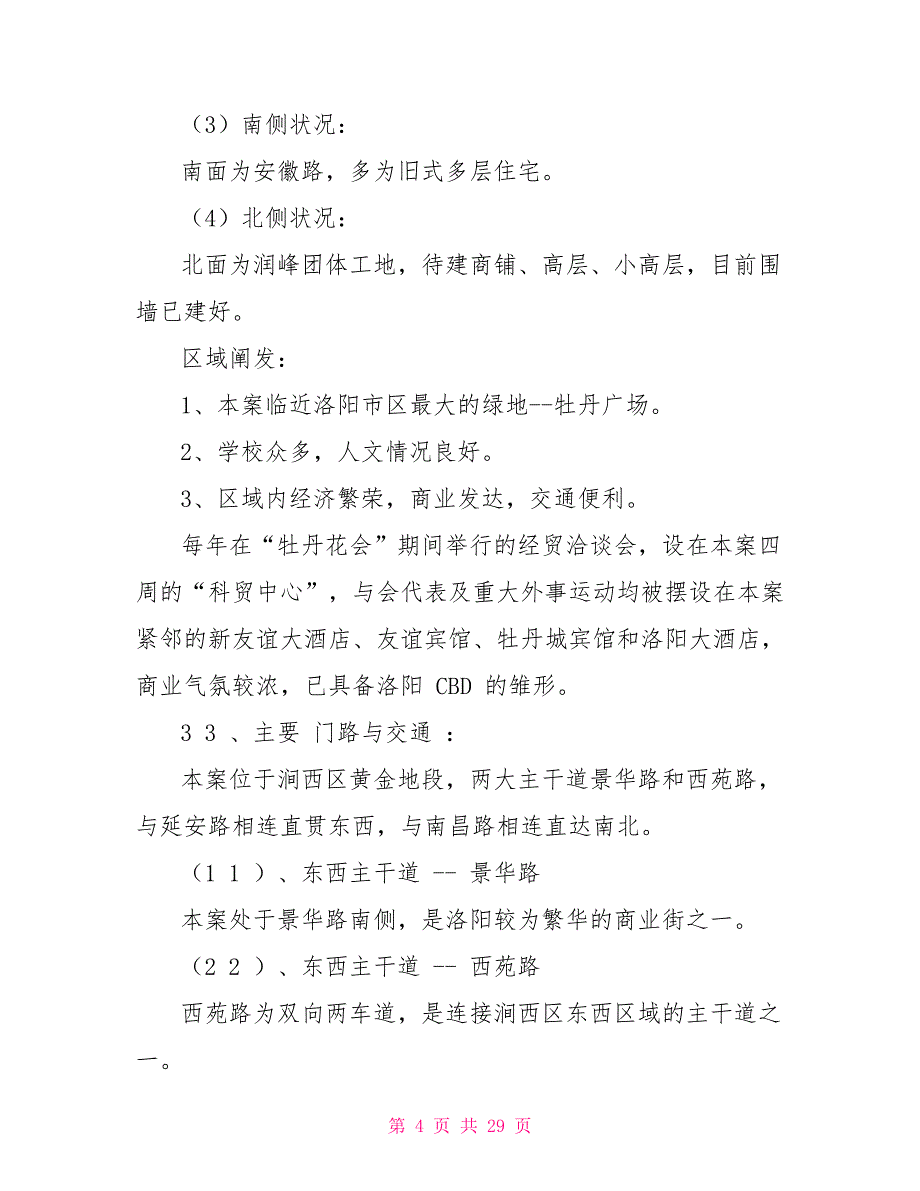 （3）南侧状况：

南面为安徽路，多为旧式多层住宅。

（4）北侧状况：

北面为润峰团体工地，待建商铺、高层、小高层，目前围墙已建好。

区域阐发：

1、本案临近洛阳市区最大的绿地--牡丹广场。

2、学校众多，人文情况良好。

3、区域内经济繁荣，商业发达，交通便利。

每年在“牡丹花会”期间举行的经贸洽谈会，设在本案四周的“科贸中心”，与会代表及重大外事运动均被摆设在本案紧邻的新友谊大酒店、友谊宾馆、牡丹城宾馆和洛阳大酒店，商业气氛较浓，已具备洛阳 CBD 的雏形。

3 3 、主要 门路与交通 ：

本案位于涧西区黄金地段，两大主干道景华路和西苑路，与延安路相连直贯东西，与南昌路相连直达南北。

（1 1 ）、东西主干道 -- 景华路

本案处于景华路南侧，是洛阳较为繁华的商业街之一。

（2 2 ）、东西主干道 -- 西苑路

西苑路为双向两车道，是连接涧西区东西区域的主干道之一。

第 4 页 共 29 页